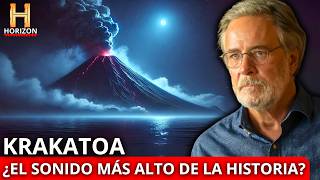 H
HORIZON

KRAKATOA
¿EL SONIDO MÁS ALTO DE LA HISTORIA?